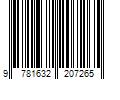 9 781632 207265